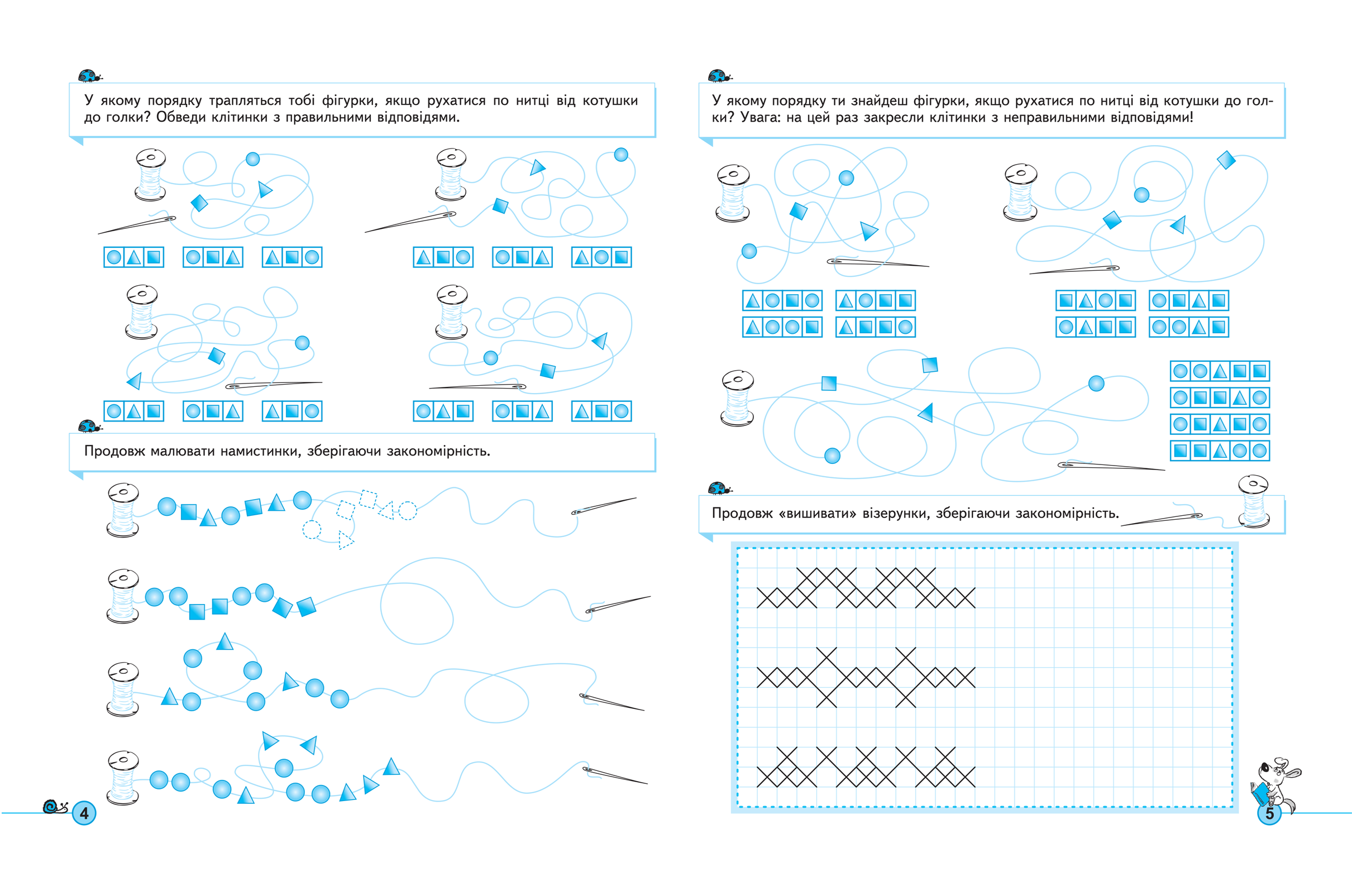 У якому порядку трапляться тобі фігурки, якщо рухатися по нитці від котушки до голки? Обведи клітинки з правильними відповідями.

Продовж малювати намистинки, зберігаючи закономірність.

4

У якому порядку ти знайдеш фігурки, якщо рухатися по нитці від котушки до голки? Увага: на цей раз закресли клітинки з неправильними відповідями!

Продовж «вишивати» візерунки, зберігаючи закономірність.

5